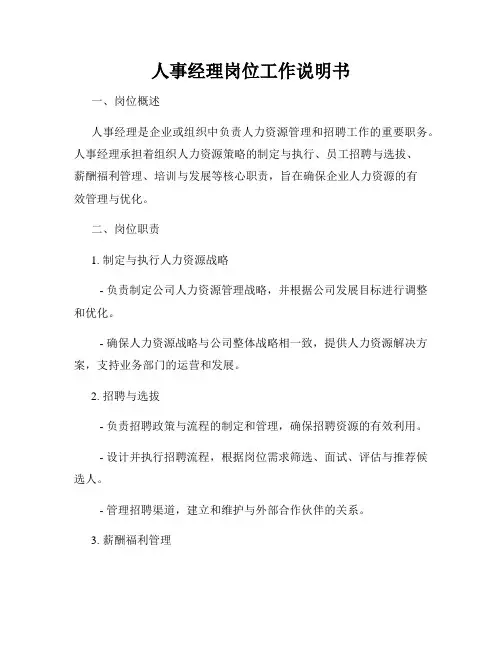 人事经理岗位工作说明书

一、岗位概述

人事经理是企业或组织中负责人力资源管理和招聘工作的重要职务。人事经理承担着组织人力资源策略的制定与执行、员工招聘与选拔、薪酬福利管理、培训与发展等核心职责，旨在确保企业人力资源的有效管理与优化。

二、岗位职责

1. 制定与执行人力资源战略

- 负责制定公司人力资源管理战略，并根据公司发展目标进行调整和优化。

- 确保人力资源战略与公司整体战略相一致，提供人力资源解决方案，支持业务部门的运营和发展。

2. 招聘与选拔

- 负责招聘政策与流程的制定和管理，确保招聘资源的有效利用。

- 设计并执行招聘流程，根据岗位需求筛选、面试、评估与推荐候选人。

- 管理招聘渠道，建立和维护与外部合作伙伴的关系。

3. 薪酬福利管理